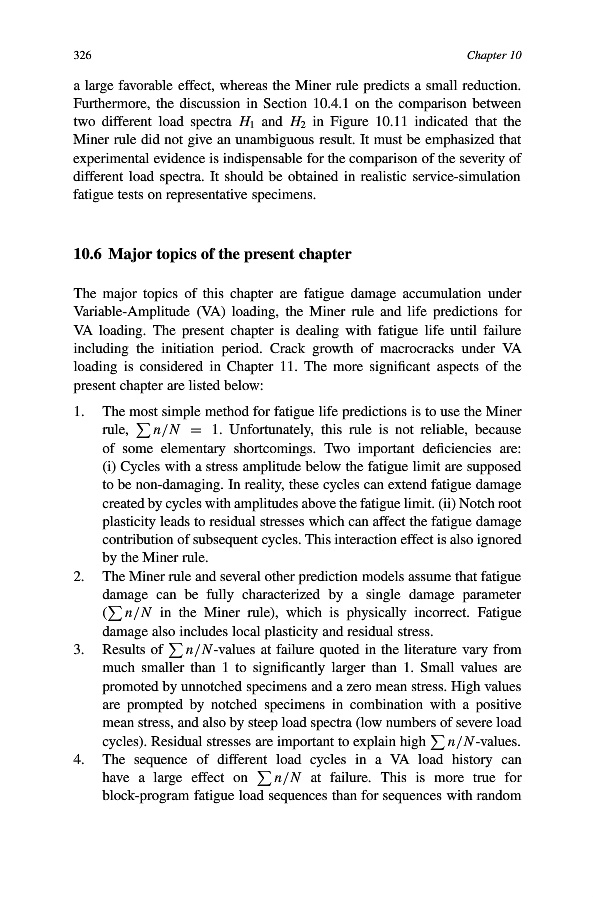 326 Chapter 10

a large favorable effect, whereas the Miner rule predicts a small reduction. Furthermore, the discussion in Section 10.4.1 on the comparison between two different load spectra $H_1$ and $H_2$ in Figure 10.11 indicated that the Miner rule did not give an unambiguous result. It must be emphasized that experimental evidence is indispensable for the comparison of the severity of different load spectra. It should be obtained in realistic service-simulation fatigue tests on representative specimens.

10.6 Major topics of the present chapter

The major topics of this chapter are fatigue damage accumulation under Variable-Amplitude (VA) loading, the Miner rule and life predictions for VA loading. The present chapter is dealing with fatigue life until failure including the initiation period. Crack growth of macrocracks under VA loading is considered in Chapter 11. The more significant aspects of the present chapter are listed below:

1. The most simple method for fatigue life predictions is to use the Miner rule, $\sum n/N = 1$. Unfortunately, this rule is not reliable, because of some elementary shortcomings. Two important deficiencies are: (i) Cycles with a stress amplitude below the fatigue limit are supposed to be non-damaging. In reality, these cycles can extend fatigue damage created by cycles with amplitudes above the fatigue limit. (ii) Notch root plasticity leads to residual stresses which can affect the fatigue damage contribution of subsequent cycles. This interaction effect is also ignored by the Miner rule.
2. The Miner rule and several other prediction models assume that fatigue damage can be fully characterized by a single damage parameter ($\sum n/N$ in the Miner rule), which is physically incorrect. Fatigue damage also includes local plasticity and residual stress.
3. Results of $\sum n/N$-values at failure quoted in the literature vary from much smaller than 1 to significantly larger than 1. Small values are promoted by unnotched specimens and a zero mean stress. High values are prompted by notched specimens in combination with a positive mean stress, and also by steep load spectra (low numbers of severe load cycles). Residual stresses are important to explain high $\sum n/N$-values.
4. The sequence of different load cycles in a VA load history can have a large effect on $\sum n/N$ at failure. This is more true for block-program fatigue load sequences than for sequences with random